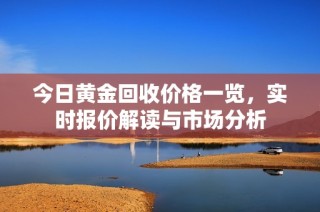 今日黄金回收价格一览，实时报价解读与市场分析